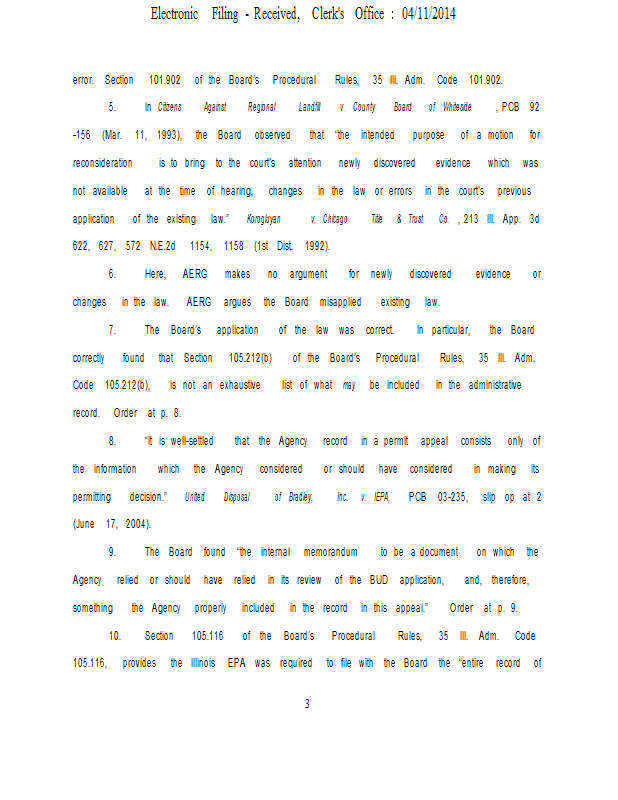 Electronic Filing - Received, Clerk's Office : 04/11/2014

error. Section 101.902 of the Board's Procedural Rules, 35 Ill. Adm. Code 101.902.

5. In Citizens Against Regional Landfill v. County Board of Whiteside, PCB 92-156 (Mar. 11, 1993), the Board observed that "the intended purpose of a motion for reconsideration is to bring to the court's attention newly discovered evidence which was not available at the time of hearing, changes in the law or errors in the court's previous application of the existing law." Korogluyan v. Chicago Title & Trust Co., 213 Ill. App. 3d 622, 627, 572 N.E.2d 1154, 1158 (1st Dist. 1992).

6. Here, AERG makes no argument for newly discovered evidence or changes in the law. AERG argues the Board misapplied existing law.

7. The Board's application of the law was correct. In particular, the Board correctly found that Section 105.212(b) of the Board's Procedural Rules, 35 Ill. Adm. Code 105.212(b), is not an exhaustive list of what may be included in the administrative record. Order at p. 8.

8. "It is well-settled that the Agency record in a permit appeal consists only of the information which the Agency considered or should have considered in making its permitting decision." United Disposal of Bradley, Inc. v. IEPA, PCB 03-235, slip op at 2 (June 17, 2004).

9. The Board found "the internal memorandum to be a document on which the Agency relied or should have relied in its review of the BUD application, and, therefore, something the Agency properly included in the record in this appeal." Order at p. 9.

10. Section 105.116 of the Board's Procedural Rules, 35 Ill. Adm. Code 105.116, provides the Illinois EPA was required to file with the Board the "entire record of

3